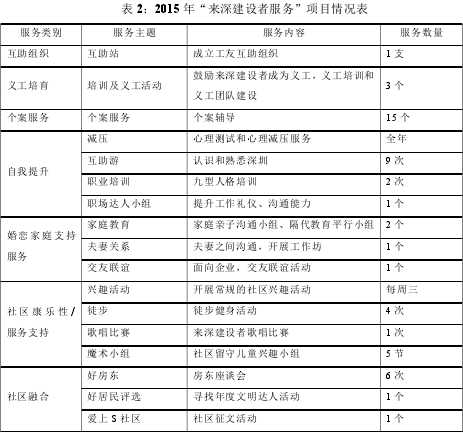 表 2：2015 年“来深建设者服务”项目情况表

| 服务类别 | 服务主题 | 服务内容 | 服务数量 |
|---|---|---|---|
| 互助组织 | 互助站 | 成立工友互助组织 | 1 支 |
| 义工培育 | 培训及义工活动 | 鼓励来深建设者成为义工，义工培训和义工团队建设 | 3 个 |
| 个案服务 | 个案服务 | 个案辅导 | 15 个 |
| 自我提升 | 减压 | 心理测试和心理减压服务 | 全年 |
| | 互助游 | 认识和熟悉深圳 | 9 次 |
| | 职业培训 | 九型人格培训 | 2 次 |
| | 职场达人小组 | 提升工作礼仪、沟通能力 | 1 个 |
| 婚恋家庭支持服务 | 家庭教育 | 家庭亲子沟通小组、隔代教育平行小组 | 2 个 |
| | 夫妻关系 | 夫妻之间沟通，开展工作坊 | 1 个 |
| | 交友联谊 | 面向企业，交友联谊活动 | 1 个 |
| 社区康乐性/服务支持 | 兴趣活动 | 开展常规的社区兴趣活动 | 每周三 |
| | 徒步 | 徒步健身活动 | 4 次 |
| | 歌唱比赛 | 来深建设者歌唱比赛 | 1 次 |
| | 魔术小组 | 社区留守儿童兴趣小组 | 5 节 |
| 社区融合 | 好房东 | 房东座谈会 | 6 次 |
| | 好居民评选 | 寻找年度文明达人活动 | 1 个 |
| | 爱上 S 社区 | 社区征文活动 | 1 个 |